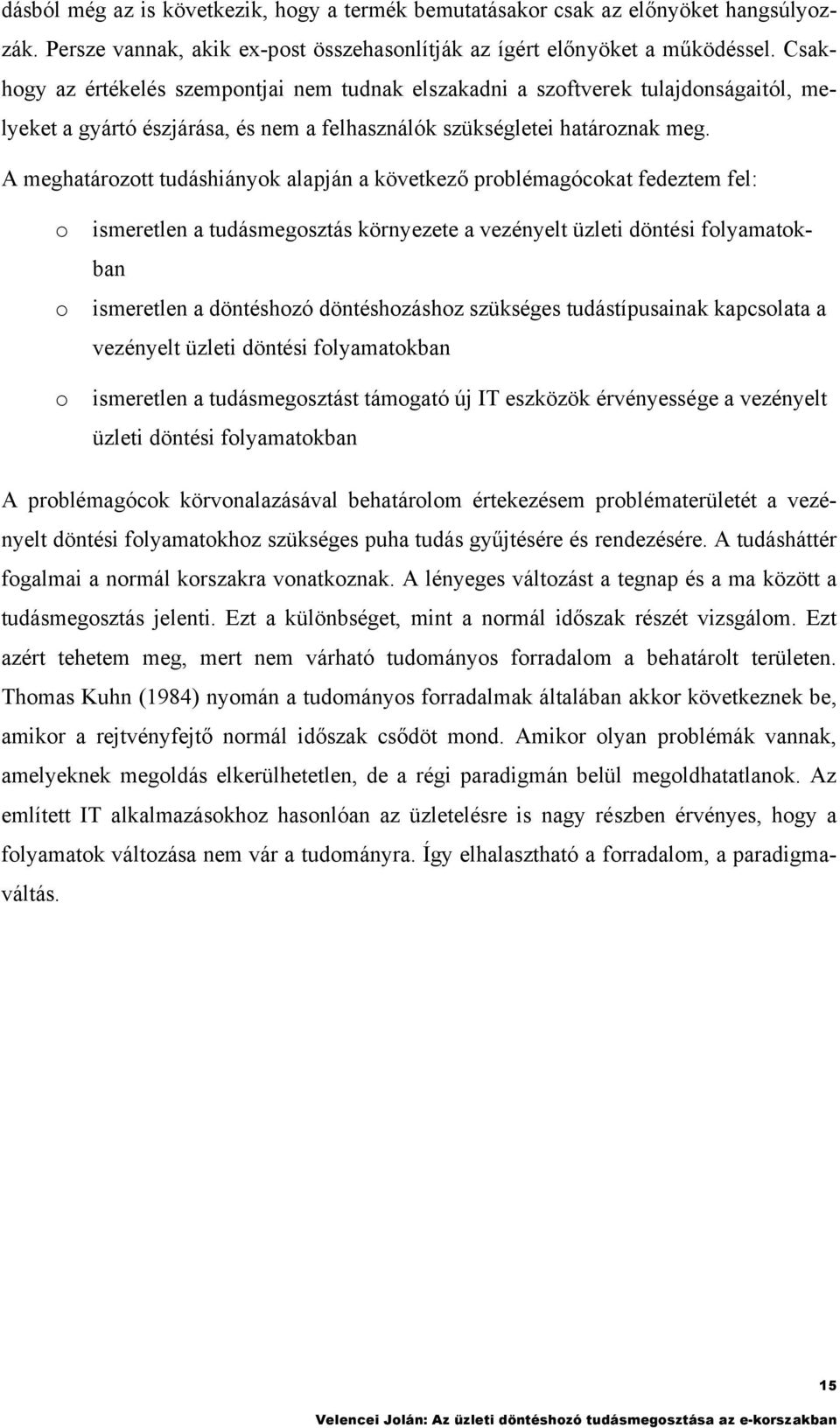 dásból még az is következik, hogy a termék bemutatásakor csak az előnyöket hangsúlyozzák. Persze vannak, akik ex-post összehasonlítják az ígért előnyöket a működéssel. Csakhogy az értékelés szempontjai nem tudnak elszakadni a szoftverek tulajdonságaitól, melyeket a gyártó észjárása, és nem a felhasználók szükségletei határoznak meg.

A meghatározott tudáshiányok alapján a következő problémagócokat fedeztem fel:

o ismeretlen a tudásmegosztás környezete a vezényelt üzleti döntési folyamatokban

o ismeretlen a döntéshozó döntéshozáshoz szükséges tudástípusainak kapcsolata a vezényelt üzleti döntési folyamatokban

o ismeretlen a tudásmegosztást támogató új IT eszközök érvényessége a vezényelt üzleti döntési folyamatokban

A problémagócok körvonalazásával behatárolom értekezésem problématerületét a vezényelt döntési folyamatokhoz szükséges puha tudás gyűjtésére és rendezésére. A tudásháttér fogalmai a normál korszakra vonatkoznak. A lényeges változást a tegnap és a ma között a tudásmegosztás jelenti. Ezt a különbséget, mint a normál időszak részét vizsgálom. Ezt azért tehetem meg, mert nem várható tudományos forradalom a behatárolt területen. Thomas Kuhn (1984) nyomán a tudományos forradalmak általában akkor következnek be, amikor a rejtvényfejtő normál időszak csődöt mond. Amikor olyan problémák vannak, amelyeknek megoldás elkerülhetetlen, de a régi paradigmán belül megoldhatatlanok. Az említett IT alkalmazásokhoz hasonlóan az üzletelésre is nagy részben érvényes, hogy a folyamatok változása nem vár a tudományra. Így elhalasztható a forradalom, a paradigmaváltás.

15

Velencei Jolán: Az üzleti döntéshozó tudásmegosztása az e-korszakban